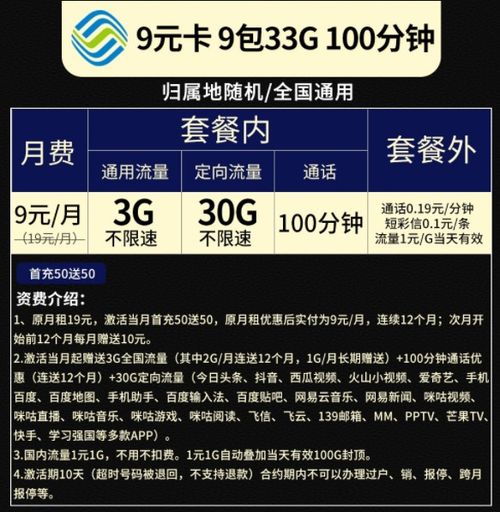 9元卡 9包33G 100分钟

归属地随机/全国通用

| 月费 | 套餐内 | | | 套餐外 |
|---|---|---|---|---|
| | 通用流量 | 定向流量 | 通话 | |
| 9元/月 (19元/月) | 3G 不限速 | 30G 不限速 | 100分钟 | 通话0.19元/分钟 短彩信0.1元/条 流量1元/G当天有效 |

首充50送50

资费介绍:

1、原月租19元，激活当月首充50送50，原月租优惠后实付为9元/月，连续12个月；次月开始前12个月每月赠送10元。

2.激活当月起赠送3G全国流量（其中2G/月连送12个月，1G/月长期赠送）+100分钟通话优惠（连送12个月）+30G定向流量（今日头条、抖音、西瓜视频、火山小视频、爱奇艺、手机百度、百度地图、手机助手、百度输入法、百度贴吧、网易云音乐、网易新闻、咪咕视频、咪咕直播、咪咕音乐、咪咕游戏、咪咕阅读、飞信、飞云、139邮箱、MM、PPTV、芒果TV、快手、学习强国等多款APP）。

3.国内流量1元1G，不用不扣费。1元1G自动叠加当天有效100G封顶。

4.激活期10天（超时号码被退回，不支持退款）合约期内不可以办理过户、销、报停、跨月报停等。